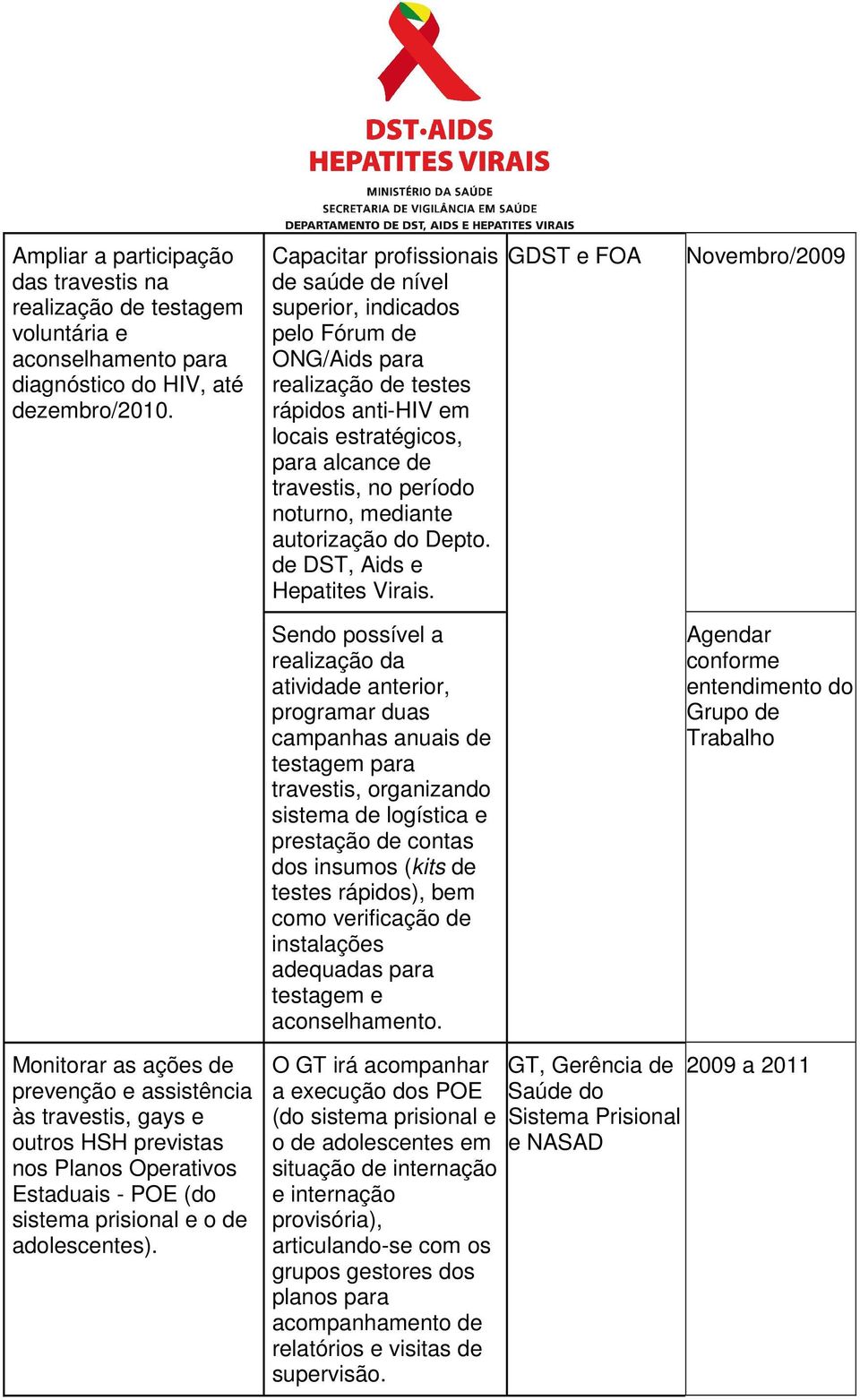 DST·AIDS
HEPATITES VIRAIS
MINISTÉRIO DA SAÚDE
SECRETARIA DE VIGILÂNCIA EM SAÚDE
DEPARTAMENTO DE DST, AIDS E HEPATITES VIRAIS

| | | | |
|---|---|---|---|
| Ampliar a participação das travestis na realização de testagem voluntária e aconselhamento para diagnóstico do HIV, até dezembro/2010. | Capacitar profissionais de saúde de nível superior, indicados pelo Fórum de ONG/Aids para realização de testes rápidos anti-HIV em locais estratégicos, para alcance de travestis, no período noturno, mediante autorização do Depto. de DST, Aids e Hepatites Virais. | GDST e FOA | Novembro/2009 |
| | Sendo possível a realização da atividade anterior, programar duas campanhas anuais de testagem para travestis, organizando sistema de logística e prestação de contas dos insumos (kits de testes rápidos), bem como verificação de instalações adequadas para testagem e aconselhamento. | | Agendar conforme entendimento do Grupo de Trabalho |
| Monitorar as ações de prevenção e assistência às travestis, gays e outros HSH previstas nos Planos Operativos Estaduais - POE (do sistema prisional e o de adolescentes). | O GT irá acompanhar a execução dos POE (do sistema prisional e o de adolescentes em situação de internação e internação provisória), articulando-se com os grupos gestores dos planos para acompanhamento de relatórios e visitas de supervisão. | GT, Gerência de Saúde do Sistema Prisional e NASAD | 2009 a 2011 |